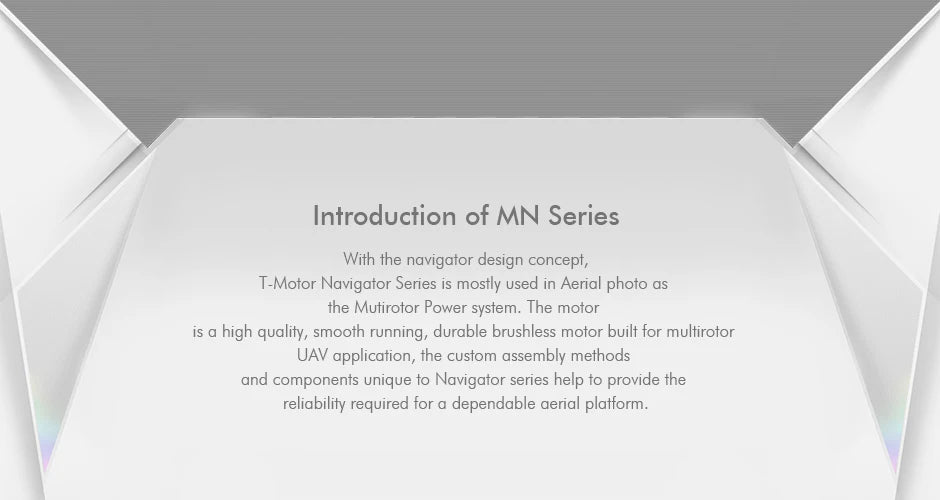 Introduction of MN Series

With the navigator design concept, T-Motor Navigator Series is mostly used in Aerial photo as the Mutirotor Power system. The motor is a high quality, smooth running, durable brushless motor built for multirotor UAV application, the custom assembly methods and components unique to Navigator series help to provide the reliability required for a dependable aerial platform.